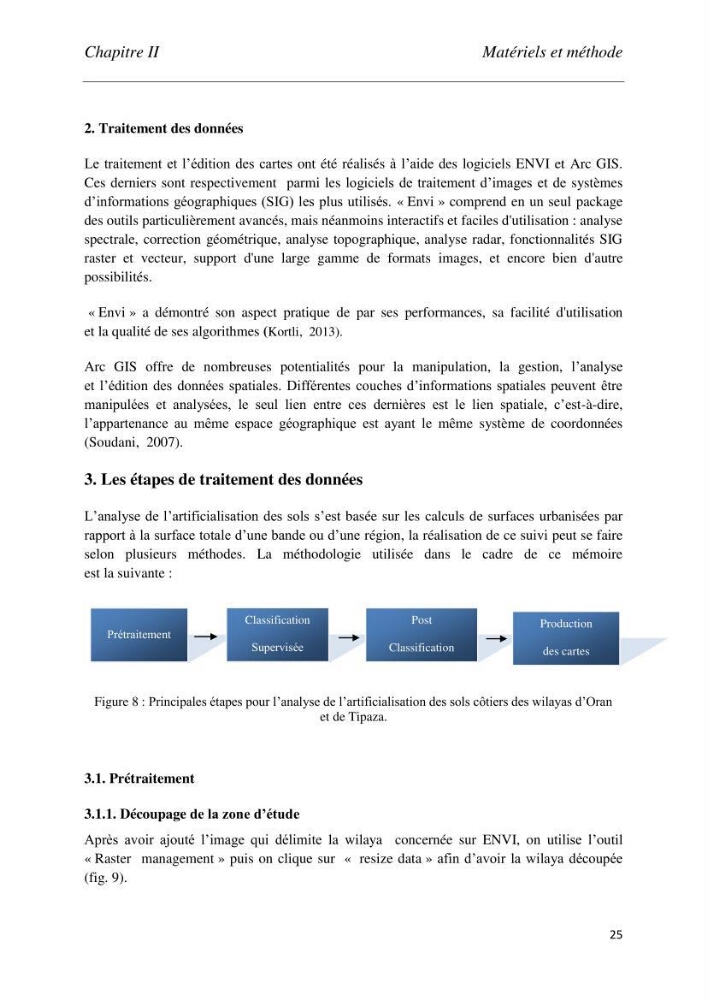 Chapitre II Matériels et méthode

2. Traitement des données

Le traitement et l'édition des cartes ont été réalisés à l'aide des logiciels ENVI et Arc GIS. Ces derniers sont respectivement parmi les logiciels de traitement d'images et de systèmes d'informations géographiques (SIG) les plus utilisés. « Envi » comprend en un seul package des outils particulièrement avancés, mais néanmoins interactifs et faciles d'utilisation : analyse spectrale, correction géométrique, analyse topographique, analyse radar, fonctionnalités SIG raster et vecteur, support d'une large gamme de formats images, et encore bien d'autre possibilités.

« Envi » a démontré son aspect pratique de par ses performances, sa facilité d'utilisation et la qualité de ses algorithmes (Kortli, 2013).

Arc GIS offre de nombreuses potentialités pour la manipulation, la gestion, l'analyse et l'édition des données spatiales. Différentes couches d'informations spatiales peuvent être manipulées et analysées, le seul lien entre ces dernières est le lien spatiale, c'est-à-dire, l'appartenance au même espace géographique est ayant le même système de coordonnées (Soudani, 2007).

3. Les étapes de traitement des données

L'analyse de l'artificialisation des sols s'est basée sur les calculs de surfaces urbanisées par rapport à la surface totale d'une bande ou d'une région, la réalisation de ce suivi peut se faire selon plusieurs méthodes. La méthodologie utilisée dans le cadre de ce mémoire est la suivante :

Prétraitement → Classification Supervisée → Post Classification → Production des cartes

Figure 8 : Principales étapes pour l'analyse de l'artificialisation des sols côtiers des wilayas d'Oran et de Tipaza.

3.1. Prétraitement

3.1.1. Découpage de la zone d'étude

Après avoir ajouté l'image qui délimite la wilaya concernée sur ENVI, on utilise l'outil « Raster management » puis on clique sur « resize data » afin d'avoir la wilaya découpée (fig. 9).

25